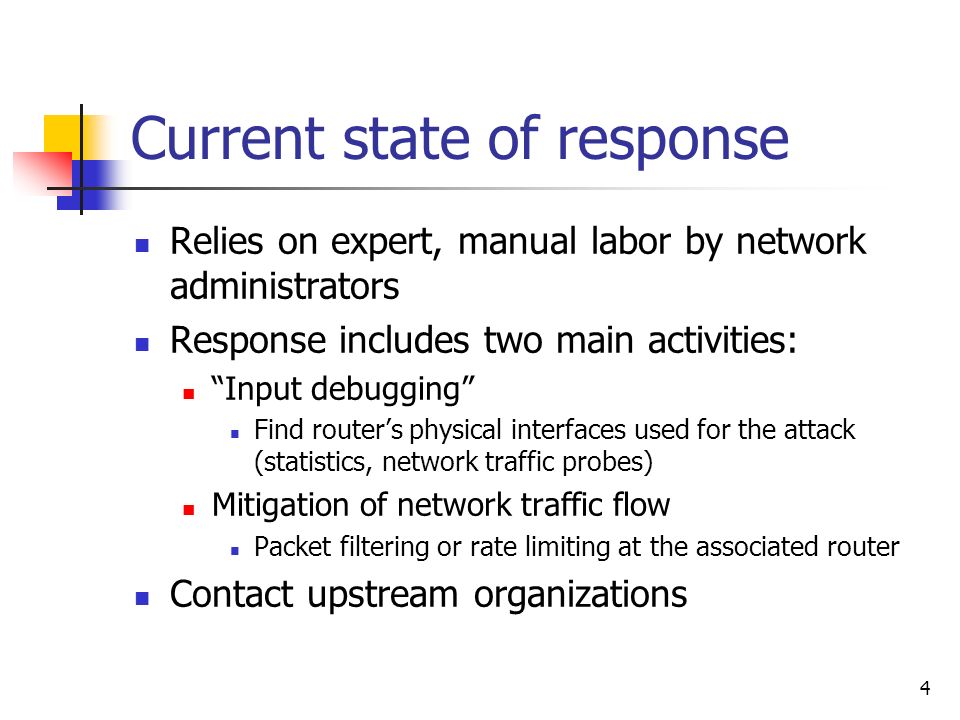 Current state of response

- Relies on expert, manual labor by network administrators
- Response includes two main activities:
  - “Input debugging”
    - Find router’s physical interfaces used for the attack (statistics, network traffic probes)
  - Mitigation of network traffic flow
    - Packet filtering or rate limiting at the associated router
- Contact upstream organizations

4